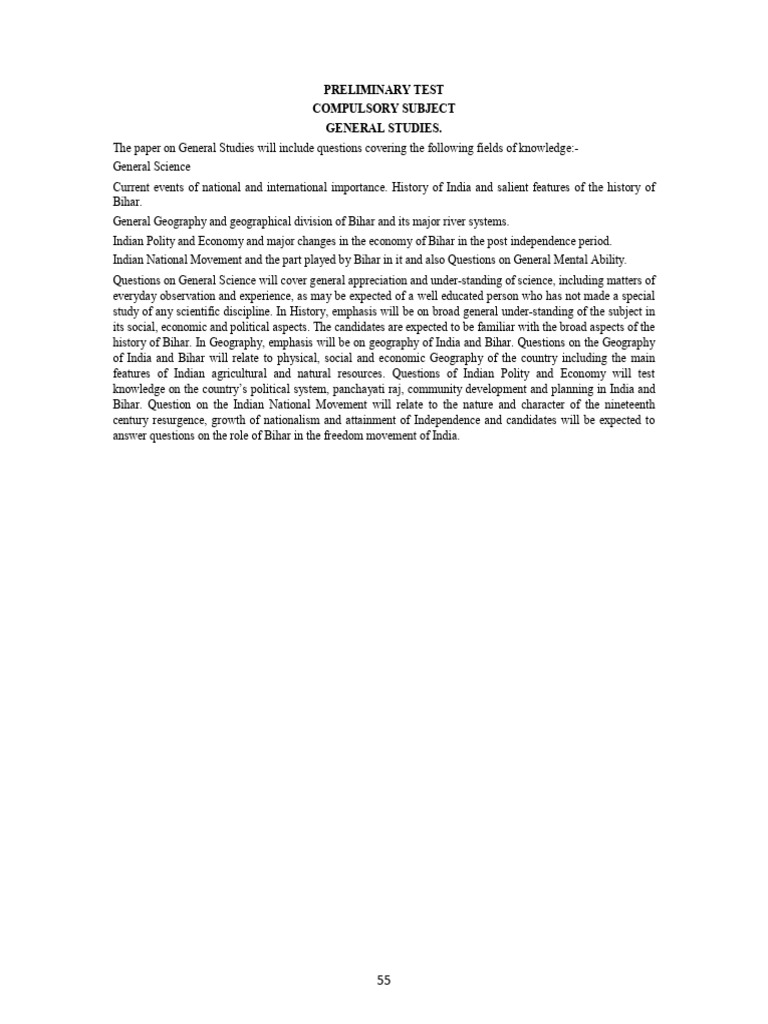 PRELIMINARY TEST
COMPULSORY SUBJECT
GENERAL STUDIES.

The paper on General Studies will include questions covering the following fields of knowledge:-

General Science

Current events of national and international importance. History of India and salient features of the history of Bihar.

General Geography and geographical division of Bihar and its major river systems.

Indian Polity and Economy and major changes in the economy of Bihar in the post independence period.

Indian National Movement and the part played by Bihar in it and also Questions on General Mental Ability.

Questions on General Science will cover general appreciation and under-standing of science, including matters of everyday observation and experience, as may be expected of a well educated person who has not made a special study of any scientific discipline. In History, emphasis will be on broad general under-standing of the subject in its social, economic and political aspects. The candidates are expected to be familiar with the broad aspects of the history of Bihar. In Geography, emphasis will be on geography of India and Bihar. Questions on the Geography of India and Bihar will relate to physical, social and economic Geography of the country including the main features of Indian agricultural and natural resources. Questions of Indian Polity and Economy will test knowledge on the country's political system, panchayati raj, community development and planning in India and Bihar. Question on the Indian National Movement will relate to the nature and character of the nineteenth century resurgence, growth of nationalism and attainment of Independence and candidates will be expected to answer questions on the role of Bihar in the freedom movement of India.

55